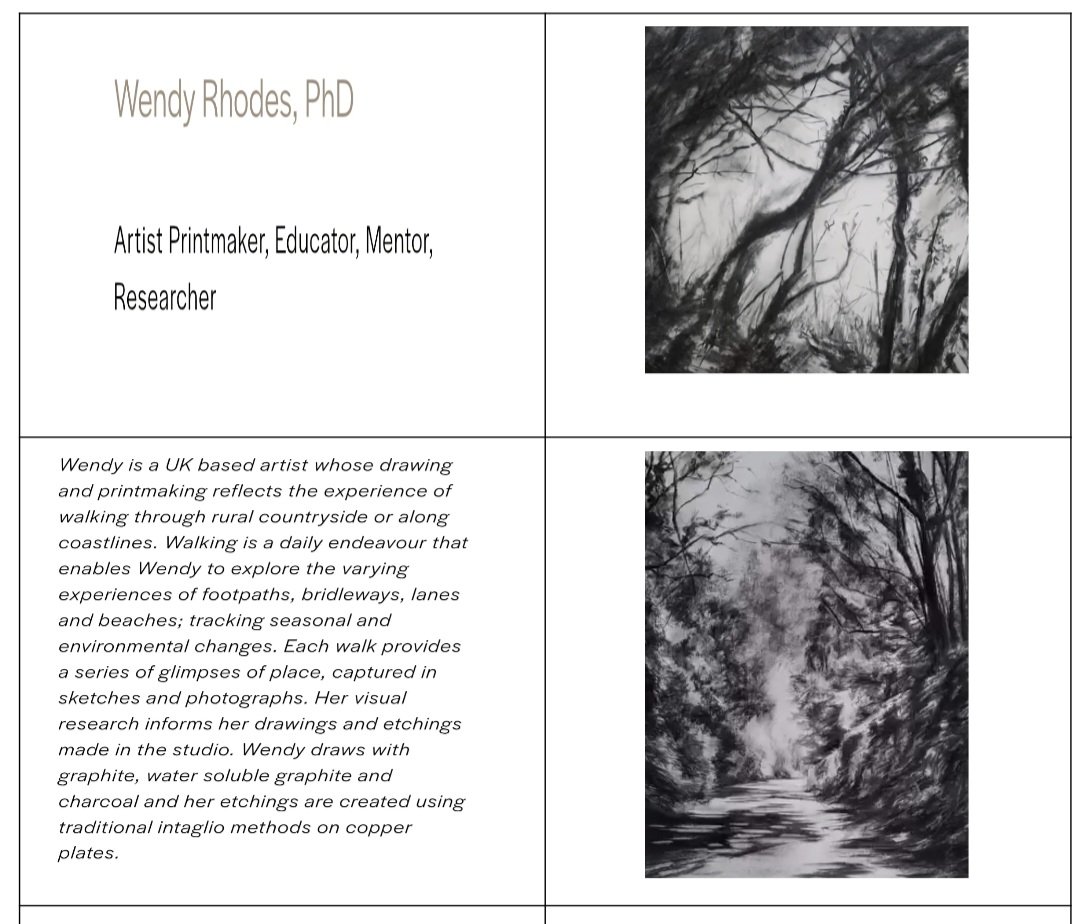 Wendy Rhodes, PhD

Artist Printmaker, Educator, Mentor, Researcher

Wendy is a UK based artist whose drawing and printmaking reflects the experience of walking through rural countryside or along coastlines. Walking is a daily endeavour that enables Wendy to explore the varying experiences of footpaths, bridleways, lanes and beaches; tracking seasonal and environmental changes. Each walk provides a series of glimpses of place, captured in sketches and photographs. Her visual research informs her drawings and etchings made in the studio. Wendy draws with graphite, water soluble graphite and charcoal and her etchings are created using traditional intaglio methods on copper plates.